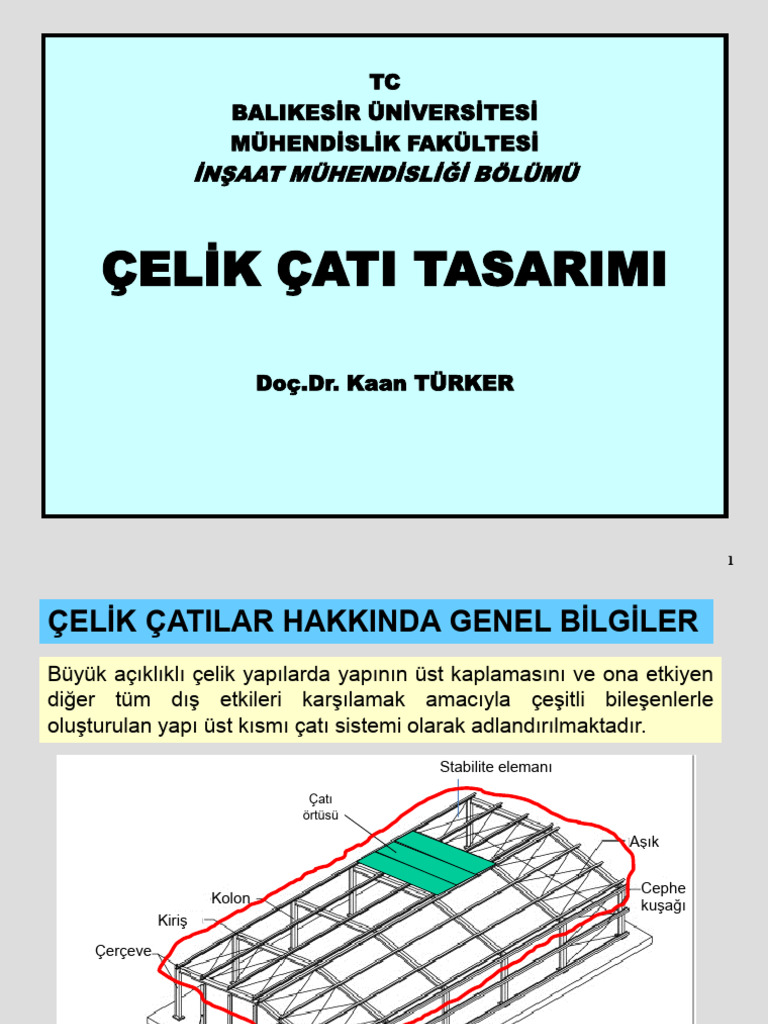 TC
BALIKESİR ÜNİVERSİTESİ
MÜHENDİSLİK FAKÜLTESİ
İNŞAAT MÜHENDİSLİĞİ BÖLÜMÜ

ÇELİK ÇATI TASARIMI

Doç.Dr. Kaan TÜRKER

1

ÇELİK ÇATILAR HAKKINDA GENEL BİLGİLER

Büyük açıklıklı çelik yapılarda yapının üst kaplamasını ve ona etkiyen diğer tüm dış etkileri karşılamak amacıyla çeşitli bileşenlerle oluşturulan yapı üst kısmı çatı sistemi olarak adlandırılmaktadır.

Stabilite elemanı
Çatı örtüsü
Aşık
Cephe kuşağı
Kolon
Kiriş
Çerçeve